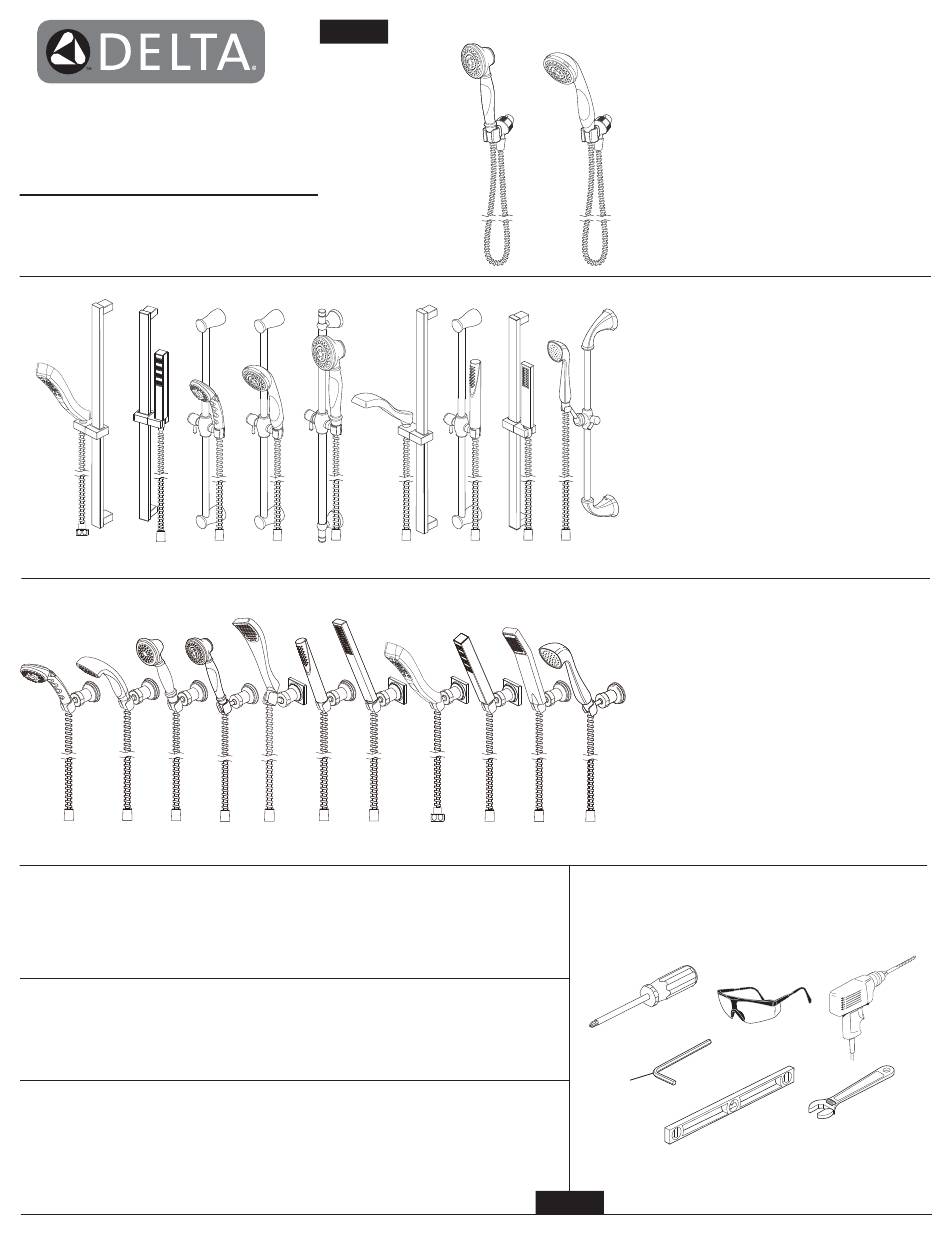 DELTA